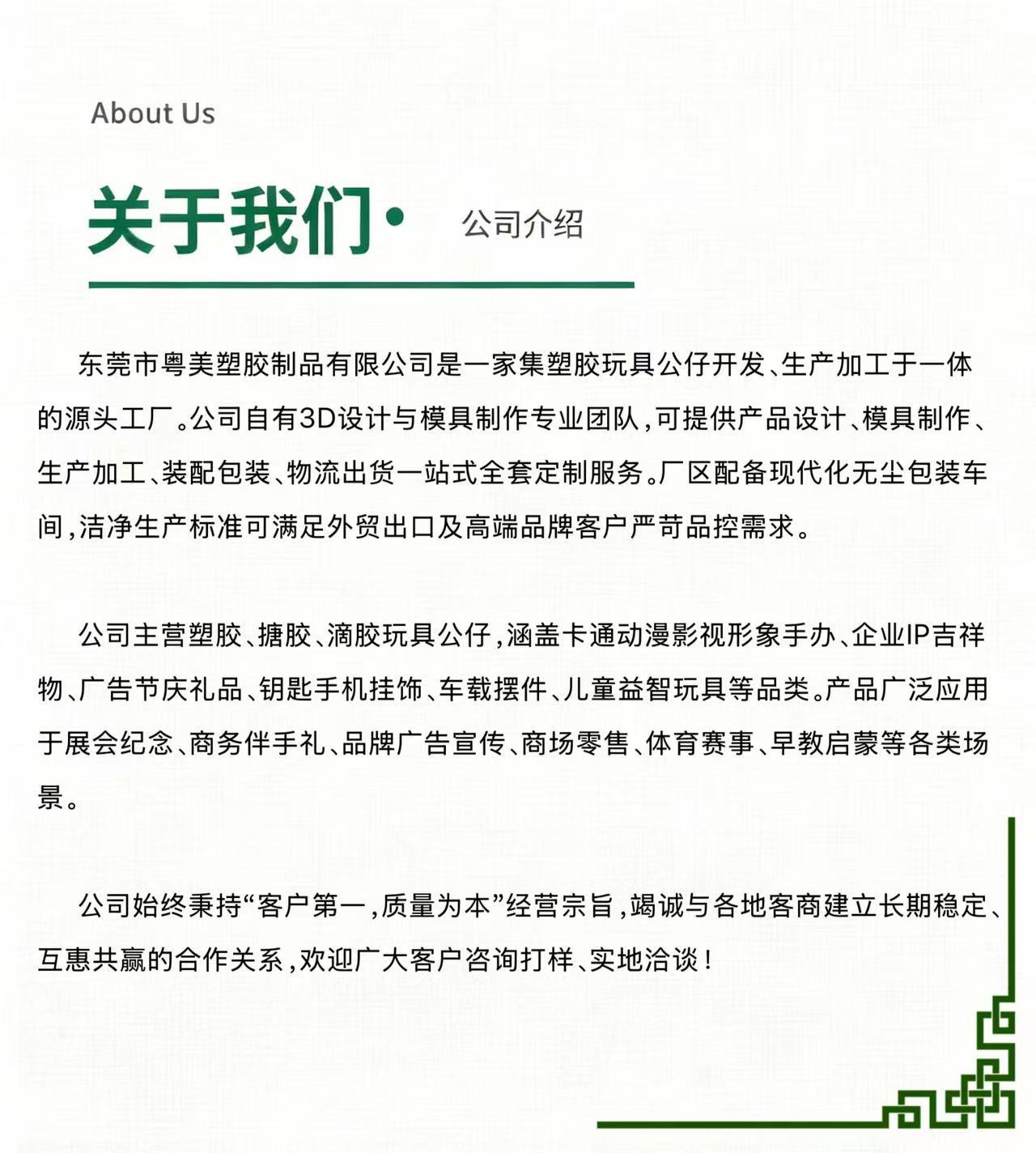 About Us

关于我们· 公司介绍

东莞市粤美塑胶制品有限公司是一家集塑胶玩具公仔开发、生产加工于一体的源头工厂。公司自有3D设计与模具制作专业团队，可提供产品设计、模具制作、生产加工、装配包装、物流出货一站式全套定制服务。厂区配备现代化无尘包装车间，洁净生产标准可满足外贸出口及高端品牌客户严苛品控需求。

公司主营塑胶、搪胶、滴胶玩具公仔，涵盖卡通动漫影视形象手办、企业IP吉祥物、广告节庆礼品、钥匙手机挂饰、车载摆件、儿童益智玩具等品类。产品广泛应用于展会纪念、商务伴手礼、品牌广告宣传、商场零售、体育赛事、早教启蒙等各类场景。

公司始终秉持“客户第一，质量为本”经营宗旨，竭诚与各地客商建立长期稳定、互惠共赢的合作关系，欢迎广大客户咨询打样、实地洽谈！